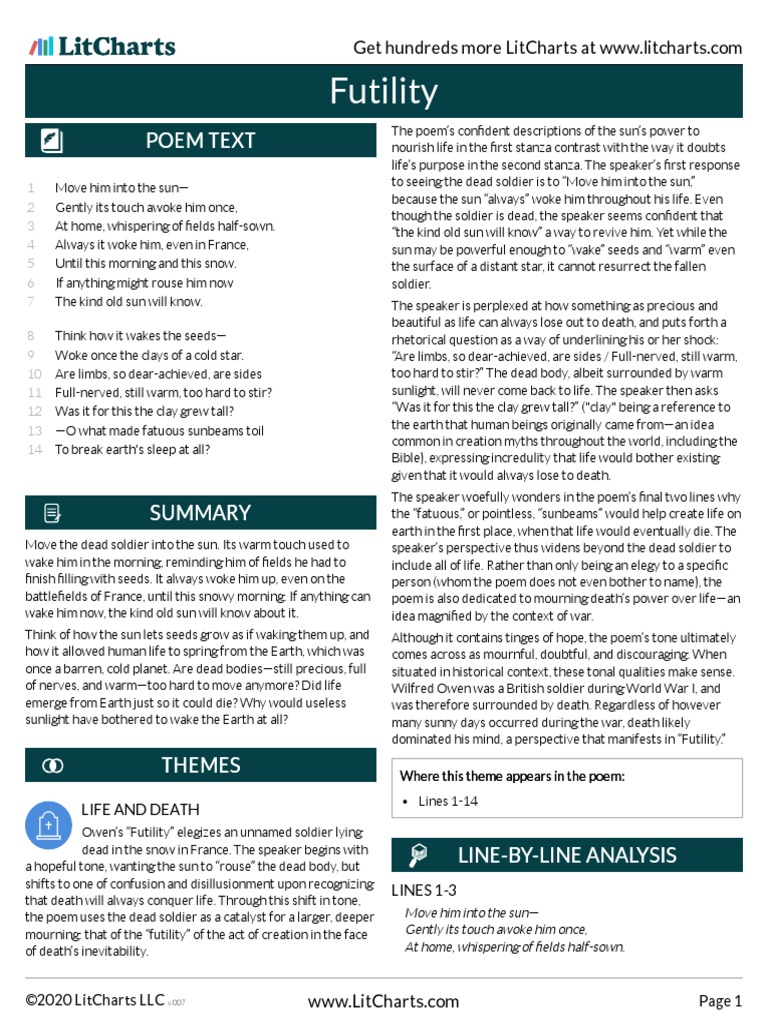 LitCharts

Get hundreds more LitCharts at www.litcharts.com

Futility

POEM TEXT

1 Move him into the sun—
2 Gently its touch awoke him once,
3 At home, whispering of fields half-sown.
4 Always it woke him, even in France,
5 Until this morning and this snow.
6 If anything might rouse him now
7 The kind old sun will know.

8 Think how it wakes the seeds—
9 Woke once the clays of a cold star.
10 Are limbs, so dear-achieved, are sides
11 Full-nerved, still warm, too hard to stir?
12 Was it for this the clay grew tall?
13 —O what made fatuous sunbeams toil
14 To break earth's sleep at all?

SUMMARY

Move the dead soldier into the sun. Its warm touch used to wake him in the morning, reminding him of fields he had to finish filling with seeds. It always woke him up, even on the battlefields of France, until this snowy morning. If anything can wake him now, the kind old sun will know about it.

Think of how the sun lets seeds grow as if waking them up, and how it allowed human life to spring from the Earth, which was once a barren, cold planet. Are dead bodies—still precious, full of nerves, and warm—too hard to move anymore? Did life emerge from Earth just so it could die? Why would useless sunlight have bothered to wake the Earth at all?

THEMES

LIFE AND DEATH

Owen's "Futility" elegizes an unnamed soldier lying dead in the snow in France. The speaker begins with a hopeful tone, wanting the sun to "rouse" the dead body, but shifts to one of confusion and disillusionment upon recognizing that death will always conquer life. Through this shift in tone, the poem uses the dead soldier as a catalyst for a larger, deeper mourning: that of the "futility" of the act of creation in the face of death's inevitability.

The poem's confident descriptions of the sun's power to nourish life in the first stanza contrast with the way it doubts life's purpose in the second stanza. The speaker's first response to seeing the dead soldier is to "Move him into the sun," because the sun "always" woke him throughout his life. Even though the soldier is dead, the speaker seems confident that "the kind old sun will know" a way to revive him. Yet while the sun may be powerful enough to "wake" seeds and "warm" even the surface of a distant star, it cannot resurrect the fallen soldier.

The speaker is perplexed at how something as precious and beautiful as life can always lose out to death, and puts forth a rhetorical question as a way of underlining his or her shock: "Are limbs, so dear-achieved, are sides / Full-nerved, still warm, too hard to stir?" The dead body, albeit surrounded by warm sunlight, will never come back to life. The speaker then asks "Was it for this the clay grew tall?" ("clay" being a reference to the earth that human beings originally came from—an idea common in creation myths throughout the world, including the Bible), expressing incredulity that life would bother existing given that it would always lose to death.

The speaker woefully wonders in the poem's final two lines why the "fatuous," or pointless, "sunbeams" would help create life on earth in the first place, when that life would eventually die. The speaker's perspective thus widens beyond the dead soldier to include all of life. Rather than only being an elegy to a specific person (whom the poem does not even bother to name), the poem is also dedicated to mourning death's power over life—an idea magnified by the context of war.

Although it contains tinges of hope, the poem's tone ultimately comes across as mournful, doubtful, and discouraging. When situated in historical context, these tonal qualities make sense. Wilfred Owen was a British soldier during World War I, and was therefore surrounded by death. Regardless of however many sunny days occurred during the war, death likely dominated his mind, a perspective that manifests in "Futility."

Where this theme appears in the poem:

• Lines 1-14

LINE-BY-LINE ANALYSIS

LINES 1-3

Move him into the sun—
Gently its touch awoke him once,
At home, whispering of fields half-sown.

©2020 LitCharts LLC v.007

www.LitCharts.com

Page 1